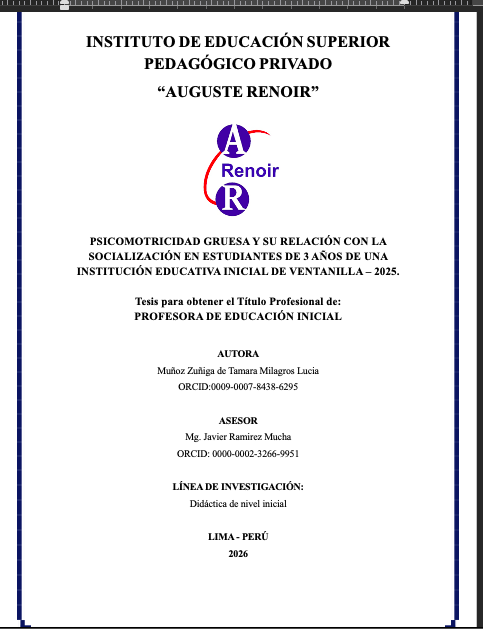 INSTITUTO DE EDUCACIÓN SUPERIOR PEDAGÓGICO PRIVADO

“AUGUSTE RENOIR”

A
Renoir
R

PSICOMOTRICIDAD GRUESA Y SU RELACIÓN CON LA SOCIALIZACIÓN EN ESTUDIANTES DE 3 AÑOS DE UNA INSTITUCIÓN EDUCATIVA INICIAL DE VENTANILLA – 2025.

Tesis para obtener el Título Profesional de:
PROFESORA DE EDUCACIÓN INICIAL

AUTORA
Muñoz Zuñiga de Tamara Milagros Lucia
ORCID:0009-0007-8438-6295

ASESOR
Mg. Javier Ramirez Mucha
ORCID: 0000-0002-3266-9951

LÍNEA DE INVESTIGACIÓN:
Didáctica de nivel inicial

LIMA - PERÚ
2026